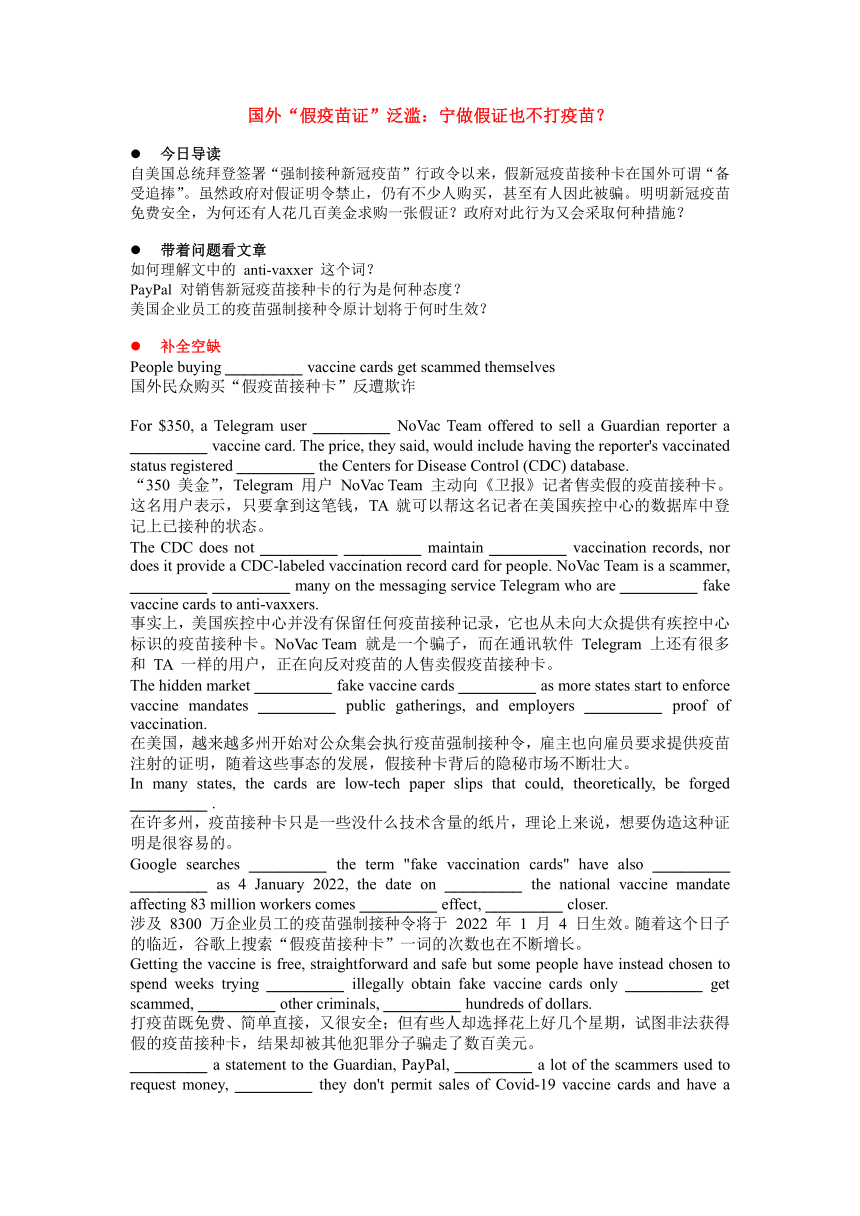 国外“假疫苗证”泛滥：宁做假证也不打疫苗？

● 今日导读
自美国总统拜登签署“强制接种新冠疫苗”行政令以来，假新冠疫苗接种卡在国外可谓“备受追捧”。虽然政府对假证明令禁止，仍有不少人购买，甚至有人因此被骗。明明新冠疫苗免费安全，为何还有人花几百美金求购一张假证？政府对此行为又会采取何种措施？

● 带着问题看文章
如何理解文中的 anti-vaxxer 这个词？
PayPal 对销售新冠疫苗接种卡的行为是何种态度？
美国企业员工的疫苗强制接种令原计划将于何时生效？

● 补全空缺
People buying __________ vaccine cards get scammed themselves
国外民众购买“假疫苗接种卡”反遭欺诈

For $350, a Telegram user __________ NoVac Team offered to sell a Guardian reporter a __________ vaccine card. The price, they said, would include having the reporter's vaccinated status registered __________ the Centers for Disease Control (CDC) database.
“350 美金”，Telegram 用户 NoVac Team 主动向《卫报》记者售卖假的疫苗接种卡。这名用户表示，只要拿到这笔钱，TA 就可以帮这名记者在美国疾控中心的数据库中登记上已接种的状态。
The CDC does not __________ __________ maintain __________ vaccination records, nor does it provide a CDC-labeled vaccination record card for people. NoVac Team is a scammer, __________ __________ many on the messaging service Telegram who are __________ fake vaccine cards to anti-vaxxers.
事实上，美国疾控中心并没有保留任何疫苗接种记录，它也从未向大众提供有疾控中心标识的疫苗接种卡。NoVac Team 就是一个骗子，而在通讯软件 Telegram 上还有很多和 TA 一样的用户，正在向反对疫苗的人售卖假疫苗接种卡。
The hidden market __________ fake vaccine cards __________ as more states start to enforce vaccine mandates __________ public gatherings, and employers __________ proof of vaccination.
在美国，越来越多州开始对公众集会执行疫苗强制接种令，雇主也向雇员要求提供疫苗注射的证明，随着这些事态的发展，假接种卡背后的隐秘市场不断壮大。
In many states, the cards are low-tech paper slips that could, theoretically, be forged __________ .
在许多州，疫苗接种卡只是一些没什么技术含量的纸片，理论上来说，想要伪造这种证明是很容易的。
Google searches __________ the term "fake vaccination cards" have also __________ __________ as 4 January 2022, the date on __________ the national vaccine mandate affecting 83 million workers comes __________ effect, __________ closer.
涉及 8300 万企业员工的疫苗强制接种令将于 2022 年 1 月 4 日生效。随着这个日子的临近，谷歌上搜索“假疫苗接种卡”一词的次数也在不断增长。
Getting the vaccine is free, straightforward and safe but some people have instead chosen to spend weeks trying __________ illegally obtain fake vaccine cards only __________ get scammed, __________ other criminals, __________ hundreds of dollars.
打疫苗既免费、简单直接，又很安全；但有些人却选择花上好几个星期，试图非法获得假的疫苗接种卡，结果却被其他犯罪分子骗走了数百美元。
__________ a statement to the Guardian, PayPal, __________ a lot of the scammers used to request money, __________ they don't permit sales of Covid-19 vaccine cards and have a